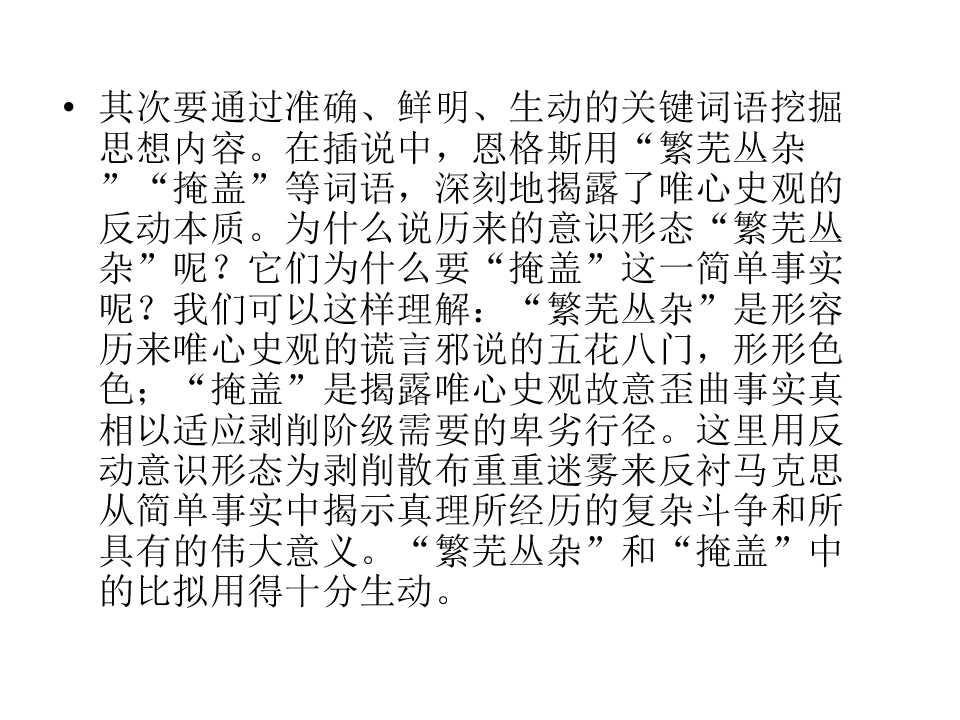 • 其次要通过准确、鲜明、生动的关键词语挖掘思想内容。在插说中，恩格斯用“繁芜丛杂”“掩盖”等词语，深刻地揭露了唯心史观的反动本质。为什么说历来的意识形态“繁芜丛杂”呢？它们为什么要“掩盖”这一简单事实呢？我们可以这样理解：“繁芜丛杂”是形容历来唯心史观的谎言邪说的五花八门，形形色色；“掩盖”是揭露唯心史观故意歪曲事实真相以适应剥削阶级需要的卑劣行径。这里用反动意识形态为剥削散布重重迷雾来反衬马克思从简单事实中揭示真理所经历的复杂斗争和所具有的伟大意义。“繁芜丛杂”和“掩盖”中的比拟用得十分生动。